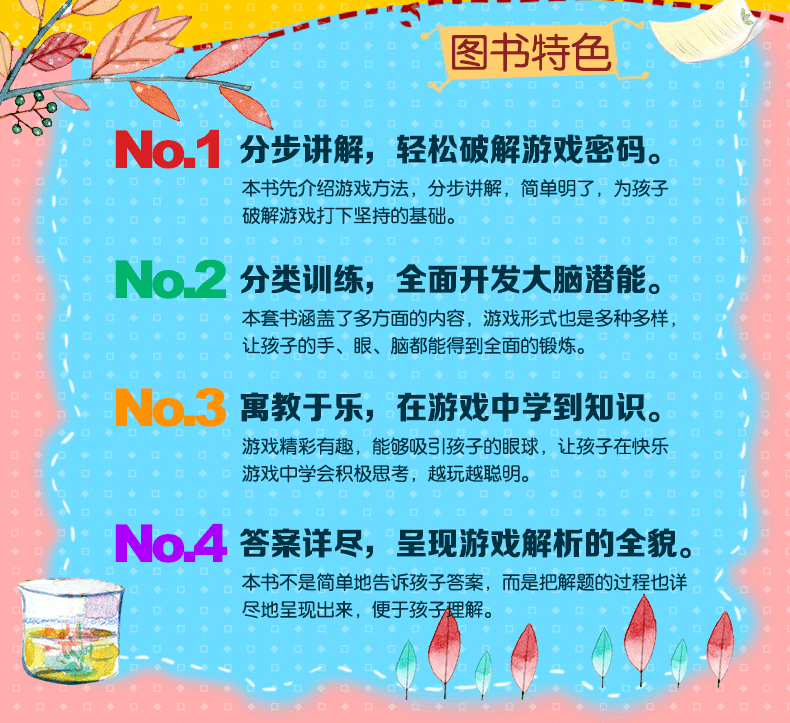 图书特色

No.1 分步讲解，轻松破解游戏密码。

本书先介绍游戏方法，分步讲解，简单明了，为孩子破解游戏打下坚持的基础。

No.2 分类训练，全面开发大脑潜能。

本套书涵盖了多方面的内容，游戏形式也是多种多样，让孩子的手、眼、脑都能得到全面的锻炼。

No.3 寓教于乐，在游戏中学到知识。

游戏精彩有趣，能够吸引孩子的眼球，让孩子在快乐游戏中学会积极思考，越玩越聪明。

No.4 答案详尽，呈现游戏解析的全貌。

本书不是简单地告诉孩子答案，而是把解题的过程也详尽地呈现出来，便于孩子理解。